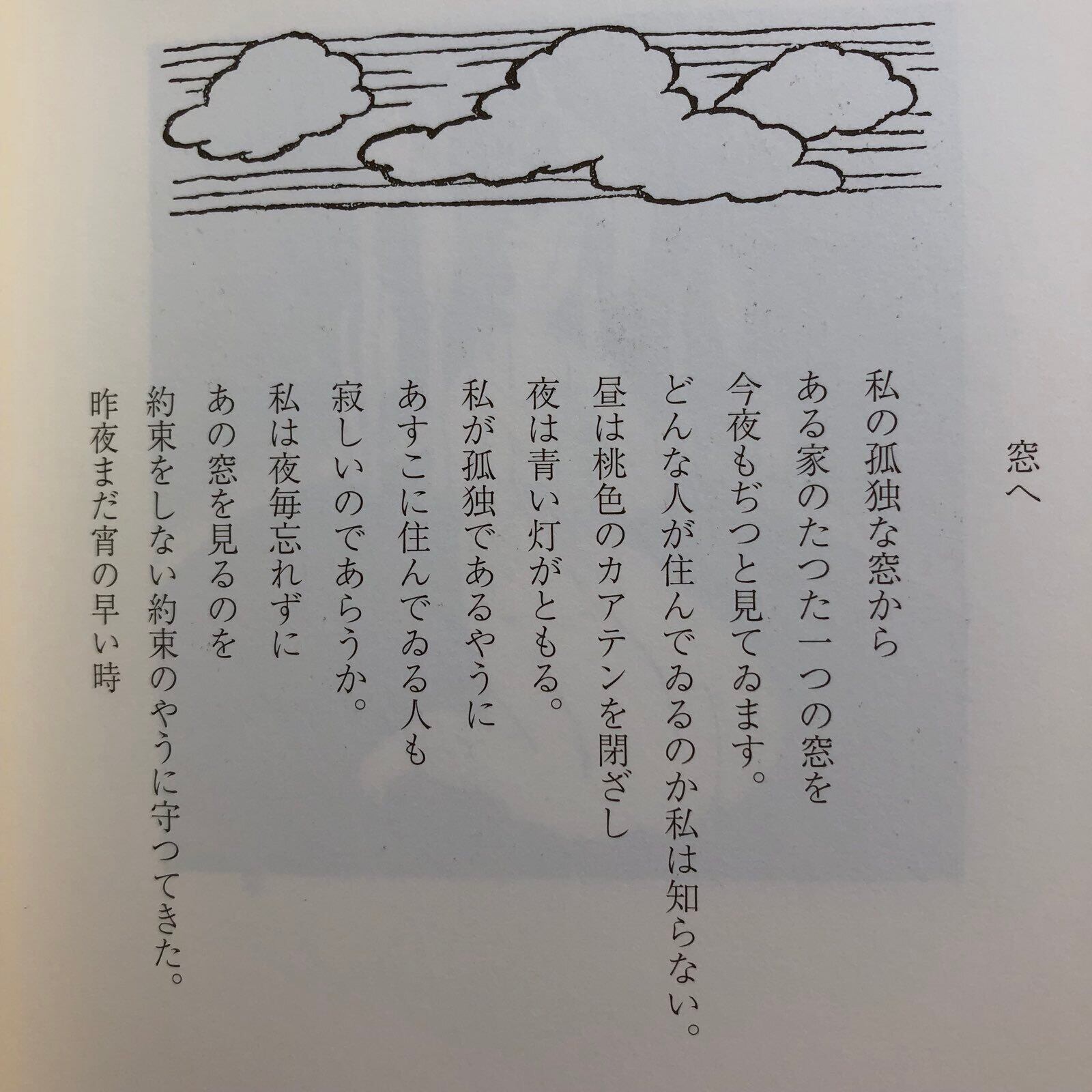 窓へ

私の孤独な窓から
ある家のたつた一つの窓を
今夜もぢつと見てゐます。
どんな人が住んでゐるのか私は知らない。
昼は桃色のカアテンを閉ざし
夜は青い灯がともる。
私が孤独であるやうに
あすこに住んでゐる人も
寂しいのであらうか。
私は夜毎忘れずに
あの窓を見るのを
約束をしない約束のやうに守つてきた。
昨夜まだ宵の早い時